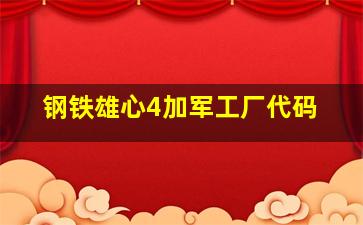 钢铁雄心4加军工厂代码